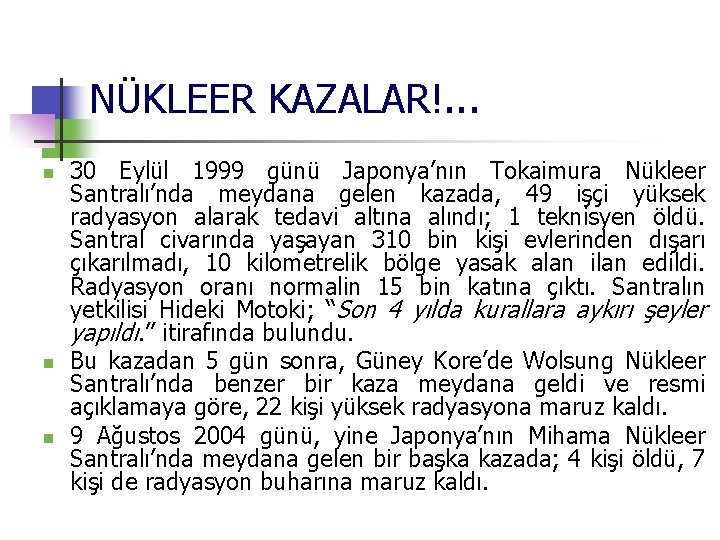 NÜKLEER KAZALAR!...

30 Eylül 1999 günü Japonya'nın Tokaimura Nükleer Santralı'nda meydana gelen kazada, 49 işçi yüksek radyasyon alarak tedavi altına alındı; 1 teknisyen öldü. Santral civarında yaşayan 310 bin kişi evlerinden dışarı çıkarılmadı, 10 kilometrelik bölge yasak alan ilan edildi. Radyasyon oranı normalin 15 bin katına çıktı. Santralın yetkilisi Hideki Motoki; "Son 4 yılda kurallara aykırı şeyler yapıldı." itirafında bulundu.

Bu kazadan 5 gün sonra, Güney Kore'de Wolsung Nükleer Santralı'nda benzer bir kaza meydana geldi ve resmi açıklamaya göre, 22 kişi yüksek radyasyona maruz kaldı.

9 Ağustos 2004 günü, yine Japonya'nın Mihama Nükleer Santralı'nda meydana gelen bir başka kazada; 4 kişi öldü, 7 kişi de radyasyon buharına maruz kaldı.